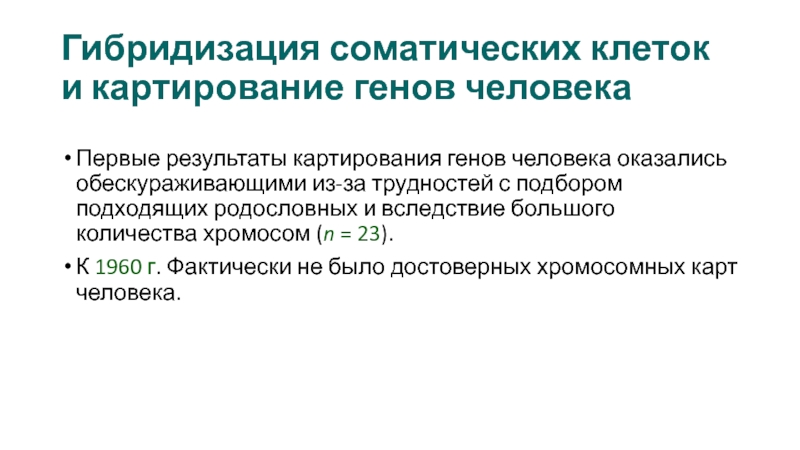 Гибридизация соматических клеток и картирование генов человека

• Первые результаты картирования генов человека оказались обескураживающими из-за трудностей с подбором подходящих родословных и вследствие большого количества хромосом ($n = 23$).

• К 1960 г. Фактически не было достоверных хромосомных карт человека.